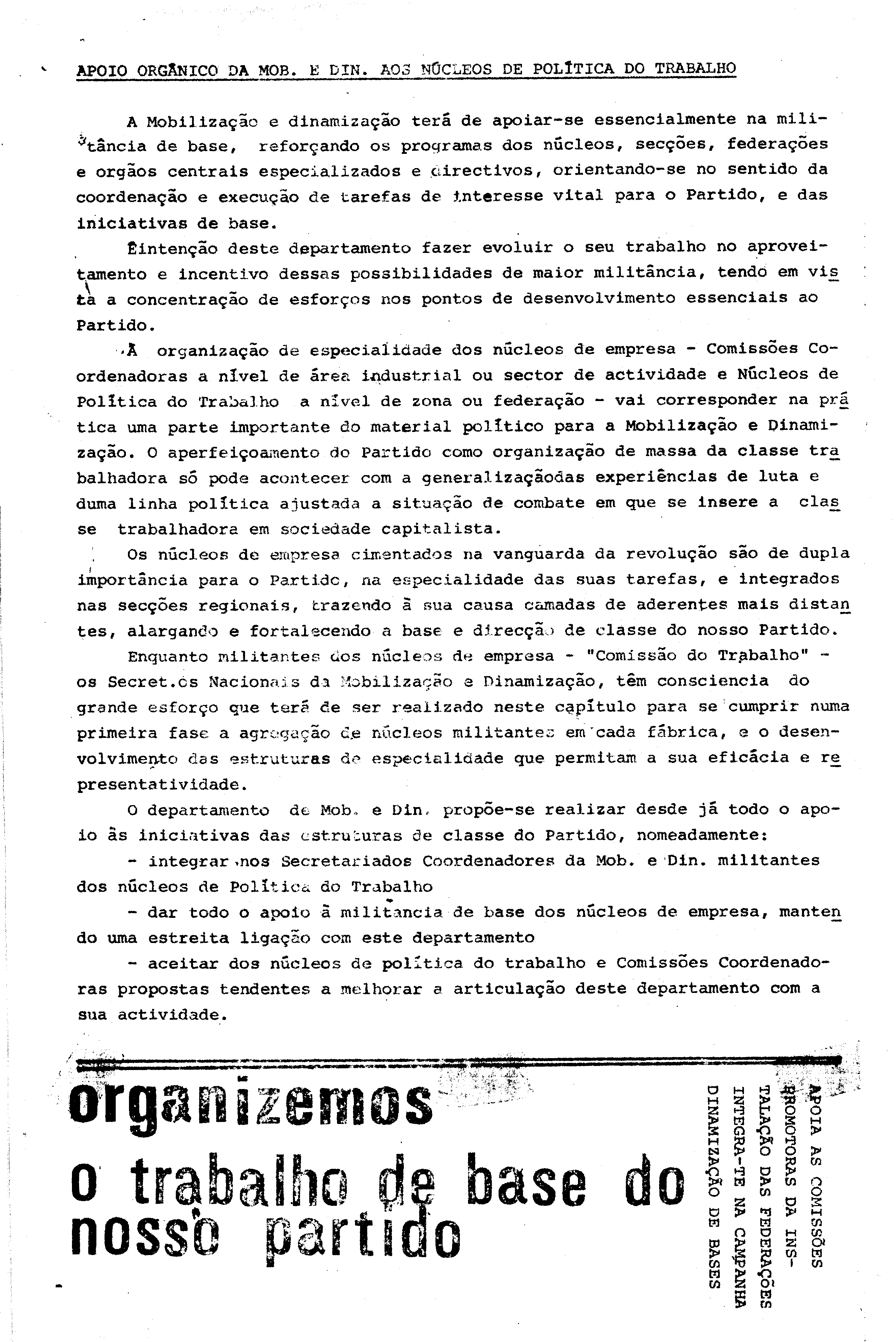 APOIO ORGÂNICO DA MOB. E DIN. AOS NÚCLEOS DE POLÍTICA DO TRABALHO

A Mobilização e dinamização terá de apoiar-se essencialmente na militância de base, reforçando os programas dos núcleos, secções, federações e orgãos centrais especializados e directivos, orientando-se no sentido da coordenação e execução de tarefas de interesse vital para o Partido, e das iniciativas de base.

Éintenção deste departamento fazer evoluir o seu trabalho no aproveitamento e incentivo dessas possibilidades de maior militância, tendo em vista a concentração de esforços nos pontos de desenvolvimento essenciais ao Partido.

À organização de especialidade dos núcleos de empresa - Comissões Coordenadoras a nível de área industrial ou sector de actividade e Núcleos de Política do Trabalho a nível de zona ou federação - vai corresponder na prática uma parte importante do material político para a Mobilização e Dinamização. O aperfeiçoamento do Partido como organização de massa da classe trabalhadora só pode acontecer com a generalizaçãodas experiências de luta e duma linha política ajustada a situação de combate em que se insere a classe trabalhadora em sociedade capitalista.

Os núcleos de empresa cimentados na vanguarda da revolução são de dupla importância para o Partido, na especialidade das suas tarefas, e integrados nas secções regionais, trazendo à sua causa camadas de aderentes mais distantes, alargando e fortalecendo a base e direcção de classe do nosso Partido.

Enquanto militantes dos núcleos de empresa - "Comissão do Trabalho" - os Secret.os Nacionais da Mobilização e Dinamização, têm consciencia do grande esforço que terá de ser realizado neste capítulo para se cumprir numa primeira fase a agregação de núcleos militantes em cada fábrica, e o desenvolvimento das estruturas de especialidade que permitam a sua eficácia e representatividade.

O departamento de Mob. e Din. propõe-se realizar desde já todo o apoio às iniciativas das estruturas de classe do Partido, nomeadamente:

- integrar nos Secretariados Coordenadores da Mob. e Din. militantes dos núcleos de Política do Trabalho

- dar todo o apoio à militancia de base dos núcleos de empresa, mantendo uma estreita ligação com este departamento

- aceitar dos núcleos de política do trabalho e Comissões Coordenadoras propostas tendentes a melhorar a articulação deste departamento com a sua actividade.

organizemos o trabalho de base do nosso partido

APOIA AS COMISSÕES PROMOTORAS DA INSTALAÇÃO DAS FEDERAÇÕES INTEGRA-TE NA CAMPANHA DINAMIZAÇÃO DE BASES